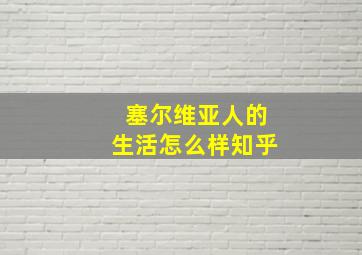 塞尔维亚人的
生活怎么样知乎